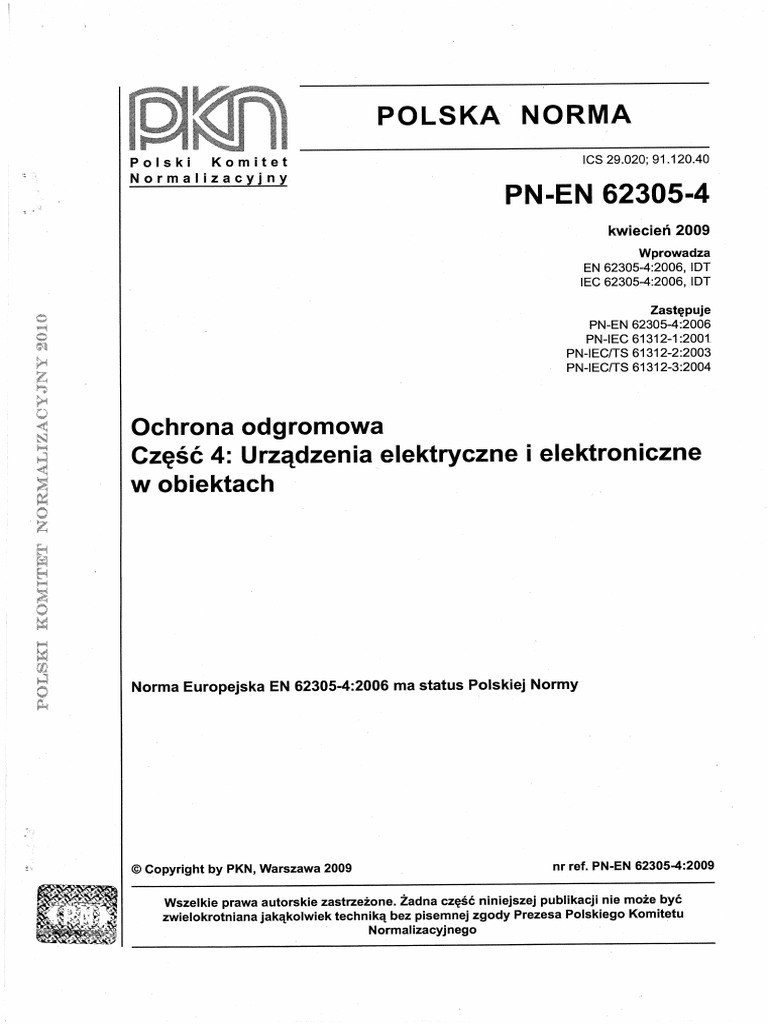 PKN
Polski Komitet Normalizacyjny

POLSKA NORMA

ICS 29.020; 91.120.40

PN-EN 62305-4

kwiecień 2009

Wprowadza
EN 62305-4:2006, IDT
IEC 62305-4:2006, IDT

Zastępuje
PN-EN 62305-4:2006
PN-IEC 61312-1:2001
PN-IEC/TS 61312-2:2003
PN-IEC/TS 61312-3:2004

POLSKI KOMITET NORMALIZACYJNY 2010

Ochrona odgromowa
Część 4: Urządzenia elektryczne i elektroniczne w obiektach

Norma Europejska EN 62305-4:2006 ma status Polskiej Normy

© Copyright by PKN, Warszawa 2009

nr ref. PN-EN 62305-4:2009

Wszelkie prawa autorskie zastrzeżone. Żadna część niniejszej publikacji nie może być zwielokrotniana jakąkolwiek techniką bez pisemnej zgody Prezesa Polskiego Komitetu Normalizacyjnego